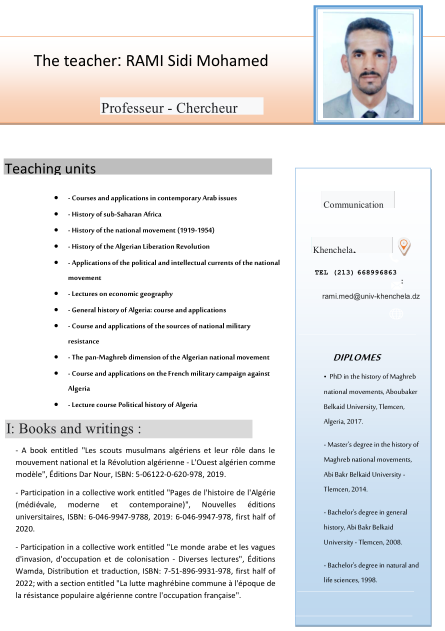 The teacher: RAMI Sidi Mohamed

Professeur - Chercheur

Teaching units

- - Courses and applications in contemporary Arab issues
- - History of sub-Saharan Africa
- - History of the national movement (1919-1954)
- - History of the Algerian Liberation Revolution
- - Applications of the political and intellectual currents of the national movement
- - Lectures on economic geography
- - General history of Algeria: course and applications
- - Course and applications of the sources of national military resistance
- - The pan-Maghreb dimension of the Algerian national movement
- - Course and applications on the French military campaign against Algeria
- - Lecture course Political history of Algeria

I: Books and writings :

- A book entitled "Les scouts musulmans algériens et leur rôle dans le mouvement national et la Révolution algérienne - L'Ouest algérien comme modèle", Éditions Dar Nour, ISBN: 5-06122-0-620-978, 2019.

- Participation in a collective work entitled "Pages de l'histoire de l'Algérie (médiévale, moderne et contemporaine)", Nouvelles éditions universitaires, ISBN: 6-046-9947-9788, 2019: 6-046-9947-978, first half of 2020.

- Participation in a collective work entitled "Le monde arabe et les vagues d'invasion, d'occupation et de colonisation - Diverses lectures", Éditions Wamda, Distribution et traduction, ISBN: 7-51-896-9931-978, first half of 2022; with a section entitled "La lutte maghrébine commune à l'époque de la résistance populaire algérienne contre l'occupation française".

Communication

Khenchela.

TEL (213) 668996863 :

rami.med@univ-khenchela.dz

DIPLOMES

• PhD in the history of Maghreb national movements, Aboubaker Belkaid University, Tlemcen, Algeria, 2017.

- Master's degree in the history of Maghreb national movements, Abi Bakr Belkaid University - Tlemcen, 2014.

- Bachelor's degree in general history, Abi Bakr Belkaid University - Tlemcen, 2008.

- Bachelor's degree in natural and life sciences, 1998.